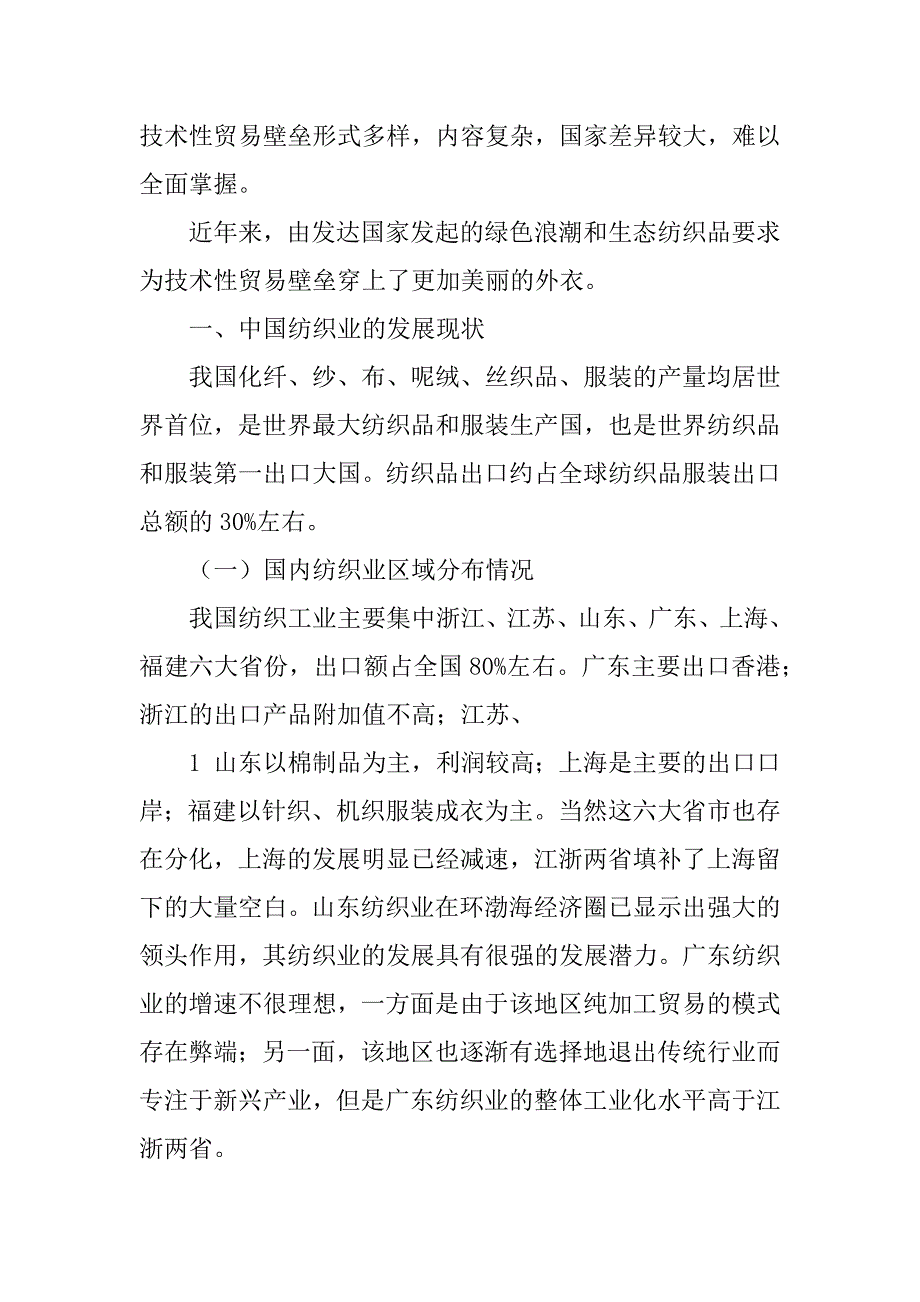 技术性贸易壁垒形式多样，内容复杂，国家差异较大，难以全面掌握。

近年来，由发达国家发起的绿色浪潮和生态纺织品要求为技术性贸易壁垒穿上了更加美丽的外衣。

一、中国纺织业的发展现状

我国化纤、纱、布、呢绒、丝织品、服装的产量均居世界首位，是世界最大纺织品和服装生产国，也是世界纺织品和服装第一出口大国。纺织品出口约占全球纺织品服装出口总额的 30%左右。

（一）国内纺织业区域分布情况

我国纺织工业主要集中浙江、江苏、山东、广东、上海、福建六大省份，出口额占全国 80%左右。广东主要出口香港；浙江的出口产品附加值不高；江苏、

1 山东以棉制品为主，利润较高；上海是主要的出口口岸；福建以针织、机织服装成衣为主。当然这六大省市也存在分化，上海的发展明显已经减速，江浙两省填补了上海留下的大量空白。山东纺织业在环渤海经济圈已显示出强大的领头作用，其纺织业的发展具有很强的发展潜力。广东纺织业的增速不很理想，一方面是由于该地区纯加工贸易的模式存在弊端；另一面，该地区也逐渐有选择地退出传统行业而专注于新兴产业，但是广东纺织业的整体工业化水平高于江浙两省。